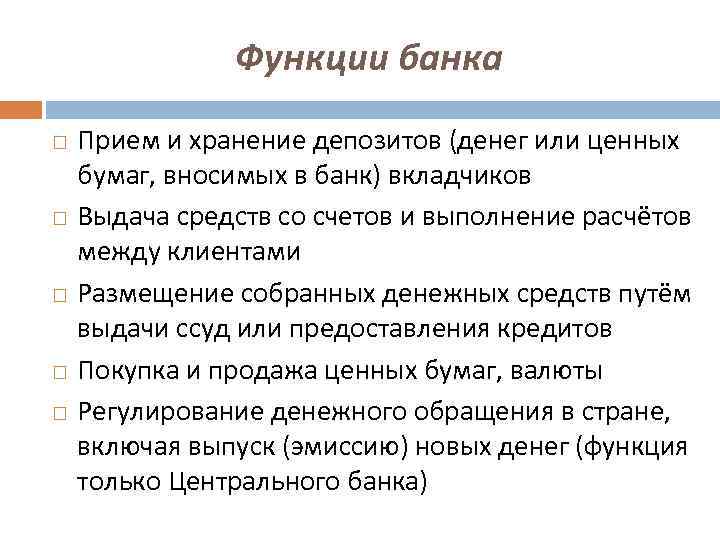 Функции банка

□ Прием и хранение депозитов (денег или ценных бумаг, вносимых в банк) вкладчиков

□ Выдача средств со счетов и выполнение расчётов между клиентами

□ Размещение собранных денежных средств путём выдачи ссуд или предоставления кредитов

□ Покупка и продажа ценных бумаг, валюты

□ Регулирование денежного обращения в стране, включая выпуск (эмиссию) новых денег (функция только Центрального банка)